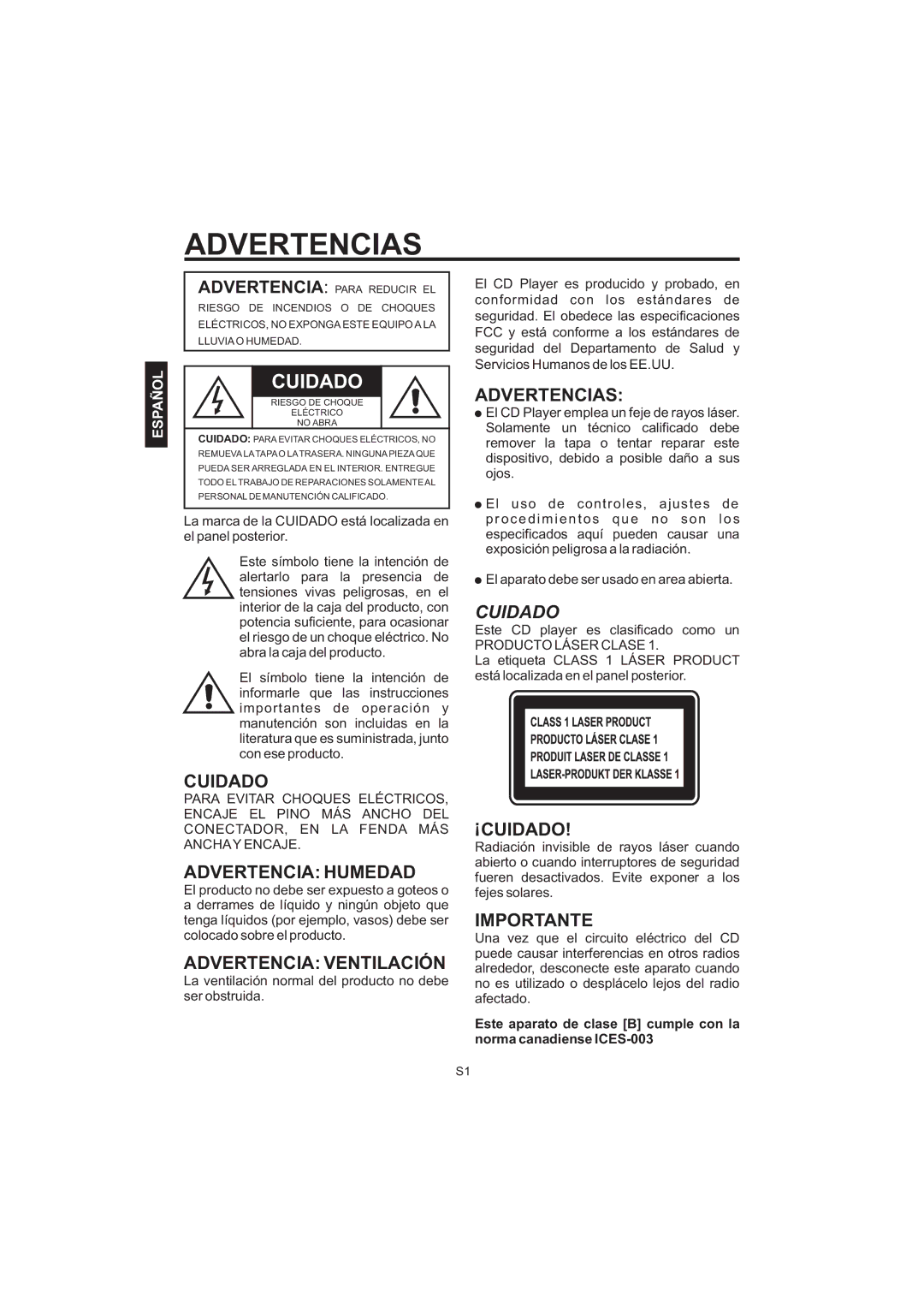 ADVERTENCIAS

ESPAÑOL

ADVERTENCIA: PARA REDUCIR EL RIESGO DE INCENDIOS O DE CHOQUES ELÉCTRICOS, NO EXPONGA ESTE EQUIPO A LA LLUVIA O HUMEDAD.

CUIDADO
RIESGO DE CHOQUE ELÉCTRICO NO ABRA

CUIDADO: PARA EVITAR CHOQUES ELÉCTRICOS, NO REMUEVA LA TAPA O LA TRASERA. NINGUNA PIEZA QUE PUEDA SER ARREGLADA EN EL INTERIOR. ENTREGUE TODO EL TRABAJO DE REPARACIONES SOLAMENTE AL PERSONAL DE MANUTENCIÓN CALIFICADO.

La marca de la CUIDADO está localizada en el panel posterior.

Este símbolo tiene la intención de alertarlo para la presencia de tensiones vivas peligrosas, en el interior de la caja del producto, con potencia suficiente, para ocasionar el riesgo de un choque eléctrico. No abra la caja del producto.

El símbolo tiene la intención de informarle que las instrucciones importantes de operación y manutención son incluidas en la literatura que es suministrada, junto con ese producto.

CUIDADO
PARA EVITAR CHOQUES ELÉCTRICOS, ENCAJE EL PINO MÁS ANCHO DEL CONECTADOR, EN LA FENDA MÁS ANCHA Y ENCAJE.

ADVERTENCIA: HUMEDAD
El producto no debe ser expuesto a goteos o a derrames de líquido y ningún objeto que tenga líquidos (por ejemplo, vasos) debe ser colocado sobre el producto.

ADVERTENCIA: VENTILACIÓN
La ventilación normal del producto no debe ser obstruida.

El CD Player es producido y probado, en conformidad con los estándares de seguridad. El obedece las especificaciones FCC y está conforme a los estándares de seguridad del Departamento de Salud y Servicios Humanos de los EE.UU.

ADVERTENCIAS:
● El CD Player emplea un feje de rayos láser. Solamente un técnico calificado debe remover la tapa o tentar reparar este dispositivo, debido a posible daño a sus ojos.

● El uso de controles, ajustes de procedimientos que no son los especificados aquí pueden causar una exposición peligrosa a la radiación.

● El aparato debe ser usado en area abierta.

CUIDADO
Este CD player es clasificado como un PRODUCTO LÁSER CLASE 1.
La etiqueta CLASS 1 LÁSER PRODUCT está localizada en el panel posterior.

CLASS 1 LASER PRODUCT
PRODUCTO LÁSER CLASE 1
PRODUIT LASER DE CLASSE 1
LASER-PRODUKT DER KLASSE 1

¡CUIDADO!
Radiación invisible de rayos láser cuando abierto o cuando interruptores de seguridad fueren desactivados. Evite exponer a los fejes solares.

IMPORTANTE
Una vez que el circuito eléctrico del CD puede causar interferencias en otros radios alrededor, desconecte este aparato cuando no es utilizado o desplácelo lejos del radio afectado.

Este aparato de clase [B] cumple con la norma canadiense ICES-003

S1